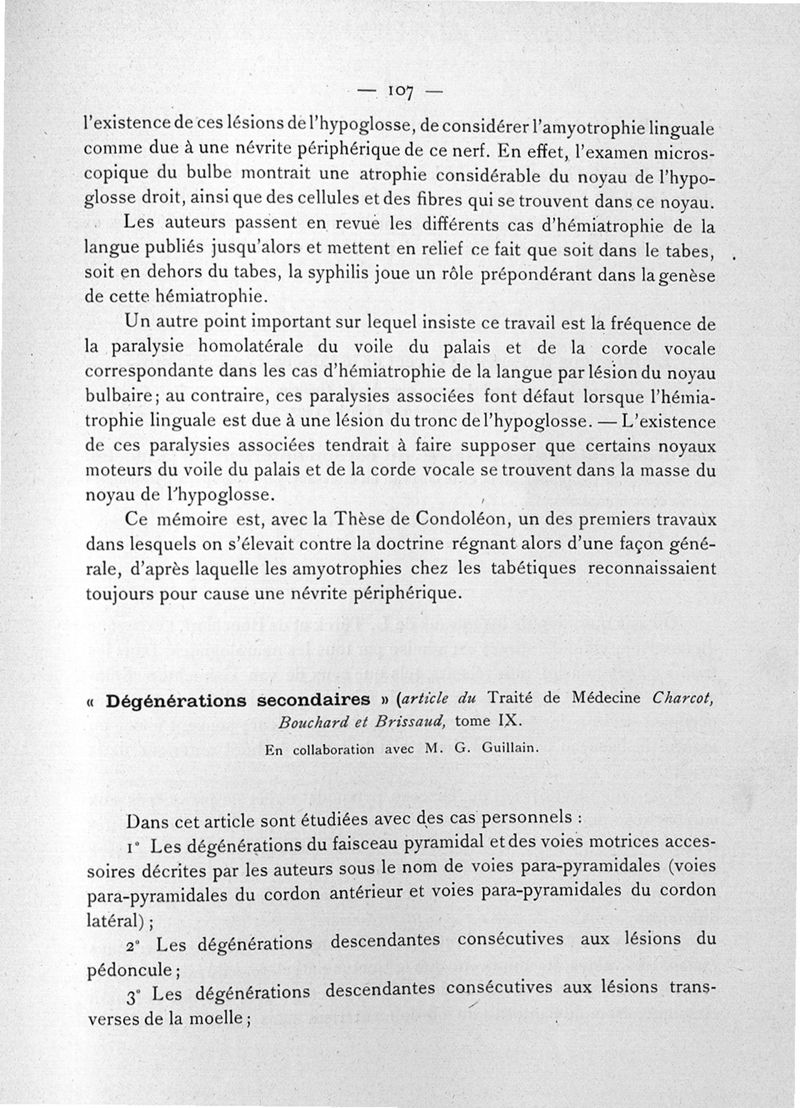 — 107 —

l'existence de ces lésions de l'hypoglosse, de considérer l'amyotrophie linguale comme due à une névrite périphérique de ce nerf. En effet, l'examen microscopique du bulbe montrait une atrophie considérable du noyau de l'hypoglosse droit, ainsi que des cellules et des fibres qui se trouvent dans ce noyau.

Les auteurs passent en revue les différents cas d'hémiatrophie de la langue publiés jusqu'alors et mettent en relief ce fait que soit dans le tabes, soit en dehors du tabes, la syphilis joue un rôle prépondérant dans la genèse de cette hémiatrophie.

Un autre point important sur lequel insiste ce travail est la fréquence de la paralysie homolatérale du voile du palais et de la corde vocale correspondante dans les cas d'hémiatrophie de la langue par lésion du noyau bulbaire; au contraire, ces paralysies associées font défaut lorsque l'hémiatrophie linguale est due à une lésion du tronc de l'hypoglosse. — L'existence de ces paralysies associées tendrait à faire supposer que certains noyaux moteurs du voile du palais et de la corde vocale se trouvent dans la masse du noyau de l'hypoglosse.

Ce mémoire est, avec la Thèse de Condoléon, un des premiers travaux dans lesquels on s'élevait contre la doctrine régnant alors d'une façon générale, d'après laquelle les amyotrophies chez les tabétiques reconnaissaient toujours pour cause une névrite périphérique.

« Dégénérations secondaires » (article du Traité de Médecine Charcot, Bouchard et Brissaud, tome IX.

En collaboration avec M. G. Guillain.

Dans cet article sont étudiées avec des cas personnels :

1° Les dégénérations du faisceau pyramidal et des voies motrices accessoires décrites par les auteurs sous le nom de voies para-pyramidales (voies para-pyramidales du cordon antérieur et voies para-pyramidales du cordon latéral);

2° Les dégénérations descendantes consécutives aux lésions du pédoncule;

3° Les dégénérations descendantes consécutives aux lésions transverses de la moelle;